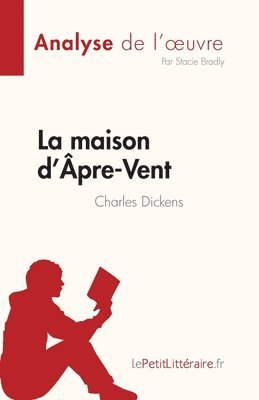 Analyse de l'œuvre
Par Stacie Bradly

La maison d'Âpre-Vent
Charles Dickens

lePetitLittéraire.fr